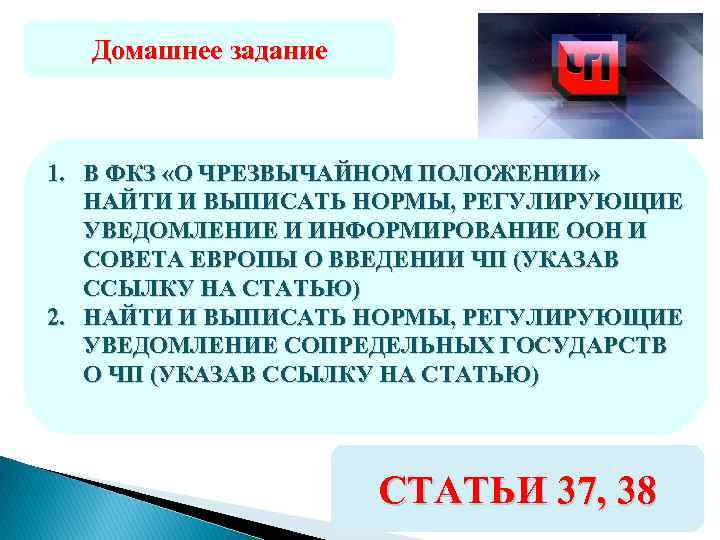 Домашнее задание

ЧП

1. В ФКЗ «О ЧРЕЗВЫЧАЙНОМ ПОЛОЖЕНИИ» НАЙТИ И ВЫПИСАТЬ НОРМЫ, РЕГУЛИРУЮЩИЕ УВЕДОМЛЕНИЕ И ИНФОРМИРОВАНИЕ ООН И СОВЕТА ЕВРОПЫ О ВВЕДЕНИИ ЧП (УКАЗАВ ССЫЛКУ НА СТАТЬЮ)
2. НАЙТИ И ВЫПИСАТЬ НОРМЫ, РЕГУЛИРУЮЩИЕ УВЕДОМЛЕНИЕ СОПРЕДЕЛЬНЫХ ГОСУДАРСТВ О ЧП (УКАЗАВ ССЫЛКУ НА СТАТЬЮ)

СТАТЬИ 37, 38